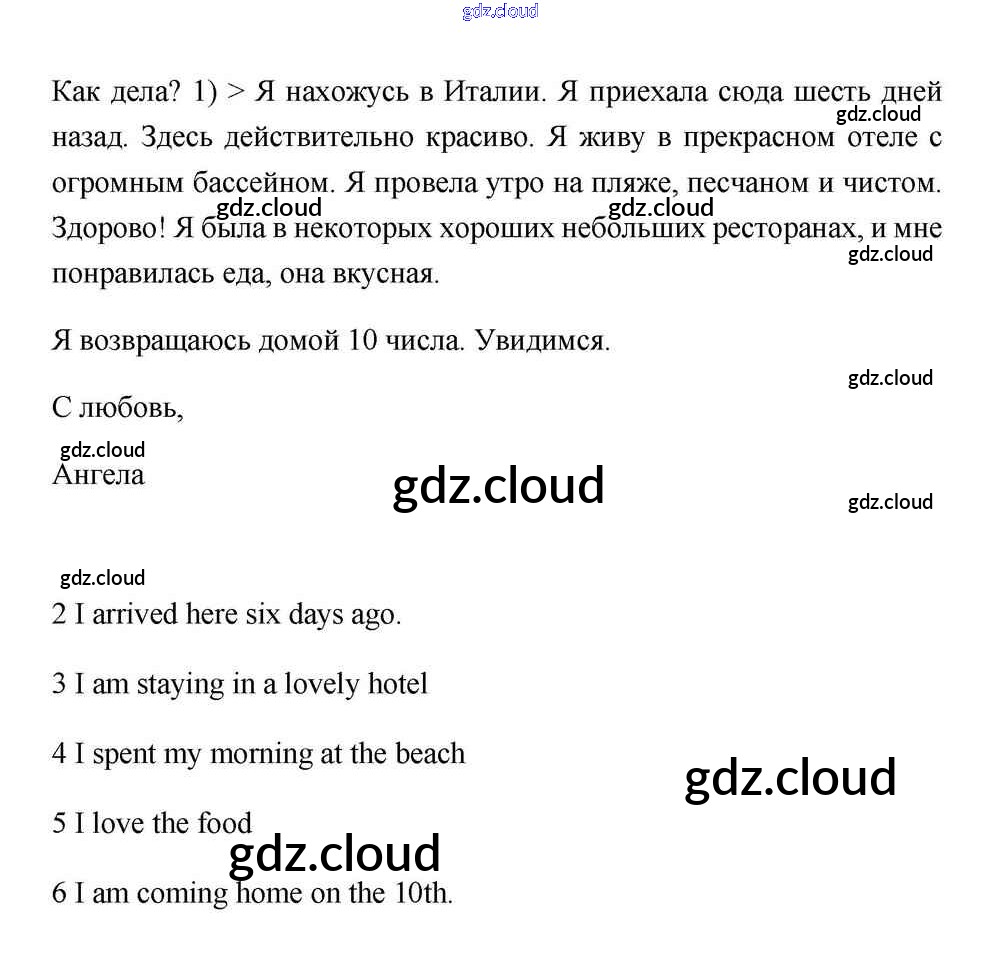 gdz.cloud

Как дела? 1) > Я нахожусь в Италии. Я приехала сюда шесть дней назад. Здесь действительно красиво. Я живу в прекрасном отеле с огромным бассейном. Я провела утро на пляже, песчаном и чистом. Здорово! Я была в некоторых хороших небольших ресторанах, и мне понравилась еда, она вкусная.

gdz.cloud gdz.cloud gdz.cloud gdz.cloud

Я возвращаюсь домой 10 числа. Увидимся.

gdz.cloud

С любовь,

gdz.cloud
Ангела

gdz.cloud gdz.cloud

gdz.cloud
2 I arrived here six days ago.

3 I am staying in a lovely hotel

4 I spent my morning at the beach

gdz.cloud

5 I love the food

gdz.cloud

6 I am coming home on the 10th.